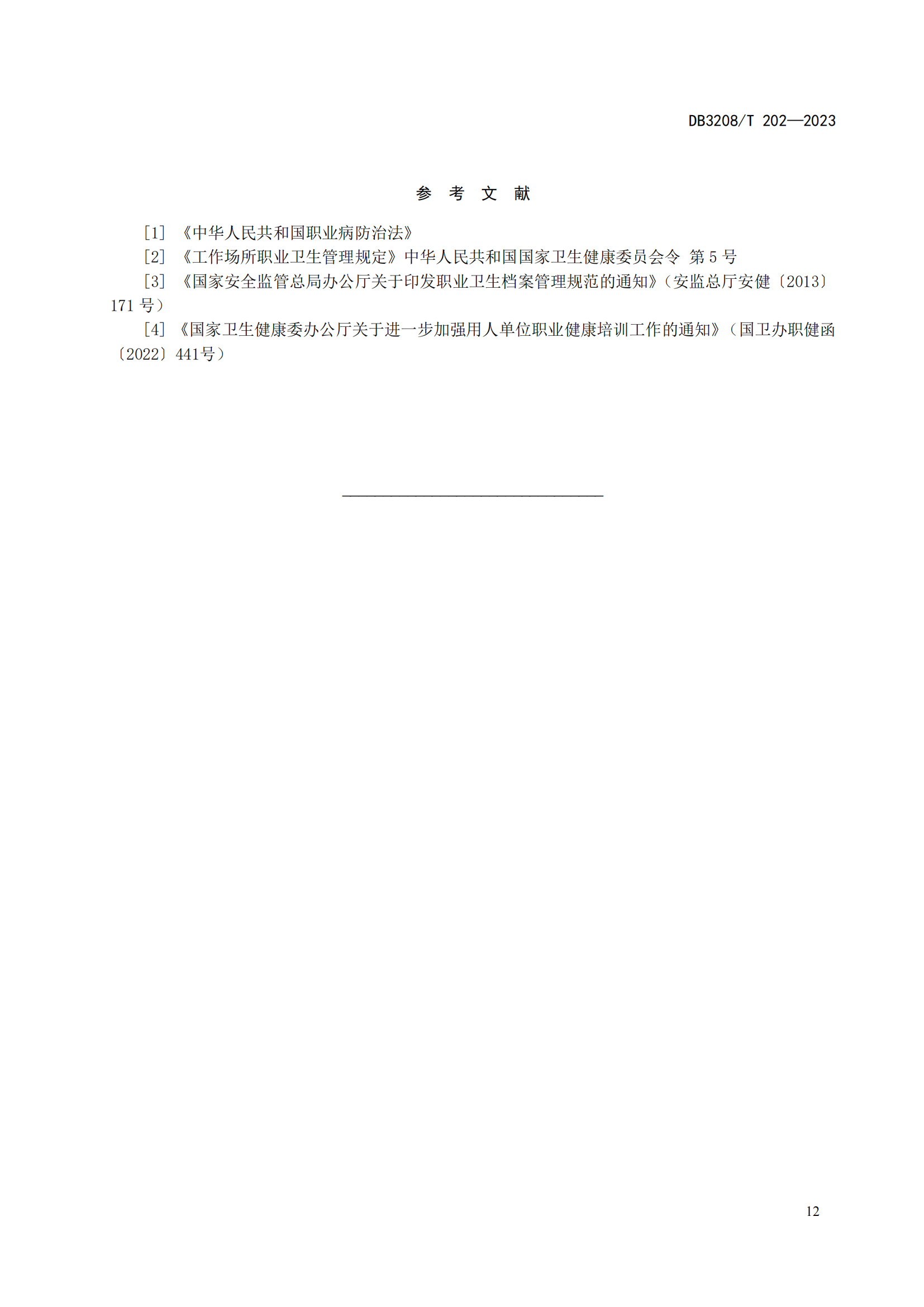 DB3208/T 202—2023

参 考 文 献

[1] 《中华人民共和国职业病防治法》

[2] 《工作场所职业卫生管理规定》中华人民共和国国家卫生健康委员会令 第 5 号

[3] 《国家安全监管总局办公厅关于印发职业卫生档案管理规范的通知》（安监总厅安健〔2013〕171 号）

[4] 《国家卫生健康委办公厅关于进一步加强用人单位职业健康培训工作的通知》（国卫办职健函〔2022〕441号）

12